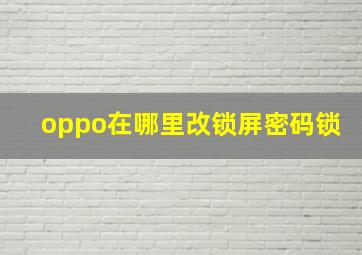 oppo在哪里改锁屏密码锁